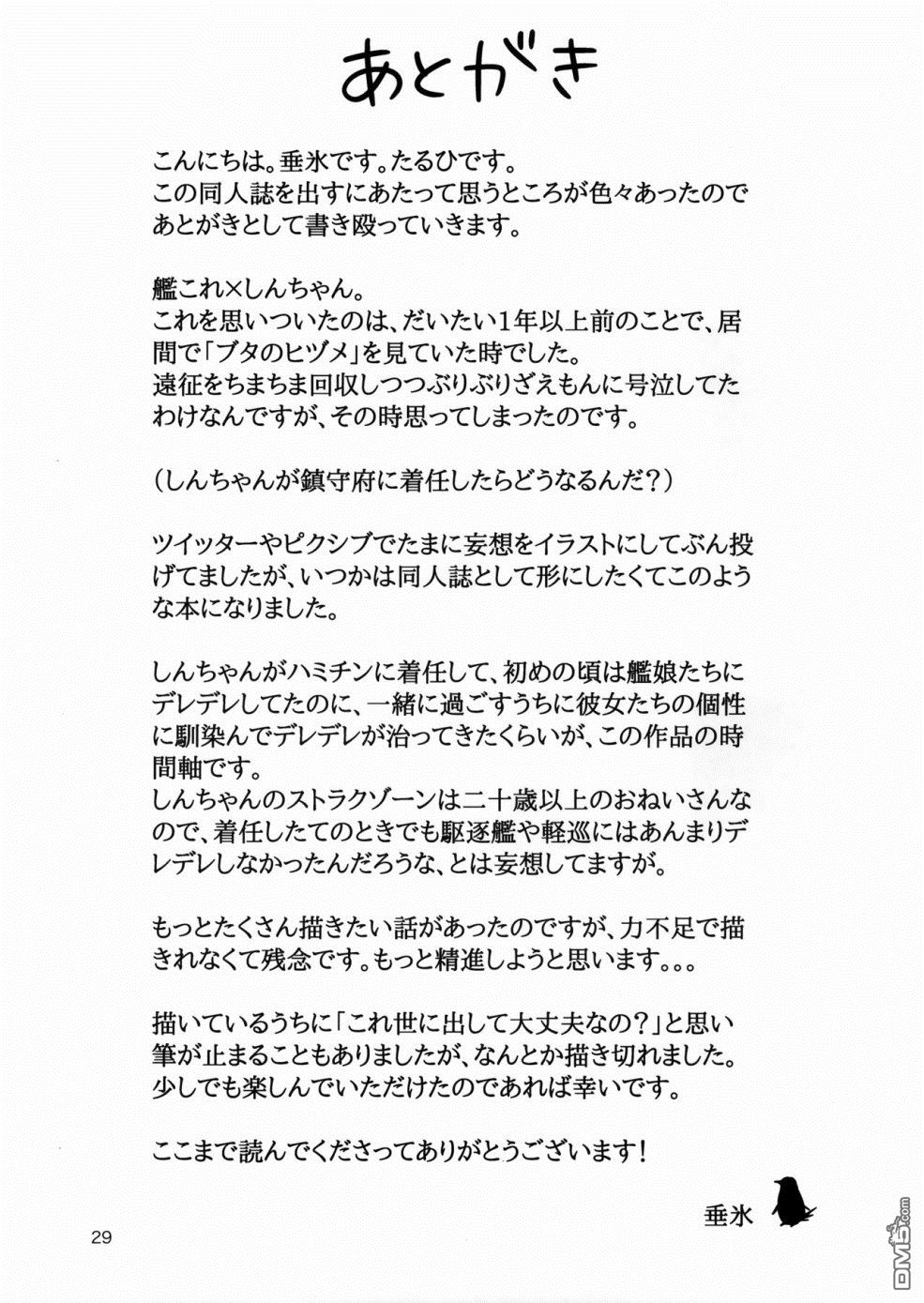 あとがき

こんにちは。垂氷です。たるひです。
この同人誌を出すにあたって思うところが色々あったのであとがきとして書き殴っていきます。

艦これ×しんちゃん。
これを思いついたのは、だいたい1年以上前のことで、居間で「ブタのヒヅメ」を見ていた時でした。
遠征をちまちま回収しつつぶりぶりざえもんに号泣してたわけなんですが、その時思ってしまったのです。

（しんちゃんが鎮守府に着任したらどうなるんだ？）

ツイッターやピクシブでたまに妄想をイラストにしてぶん投げてましたが、いつかは同人誌として形にしたくてこのような本になりました。

しんちゃんがハミチンに着任して、初めの頃は艦娘たちにデレデレしてたのに、一緒に過ごすうちに彼女たちの個性に馴染んでデレデレが治ってきたくらいが、この作品の時間軸です。
しんちゃんのストラクゾーンは二十歳以上のおねいさんなので、着任したてのときでも駆逐艦や軽巡にはあんまりデレデレしなかったんだろうな、とは妄想してますが。

もっとたくさん描きたい話があったのですが、力不足で描きれなくて残念です。もっと精進しようと思います。。。

描いているうちに「これ世に出して大丈夫なの？」と思い筆が止まることもありましたが、なんとか描き切れました。
少しでも楽しんでいただけたのであれば幸いです。

ここまで読んでくださってありがとうございます！

垂氷

29

DM5.com